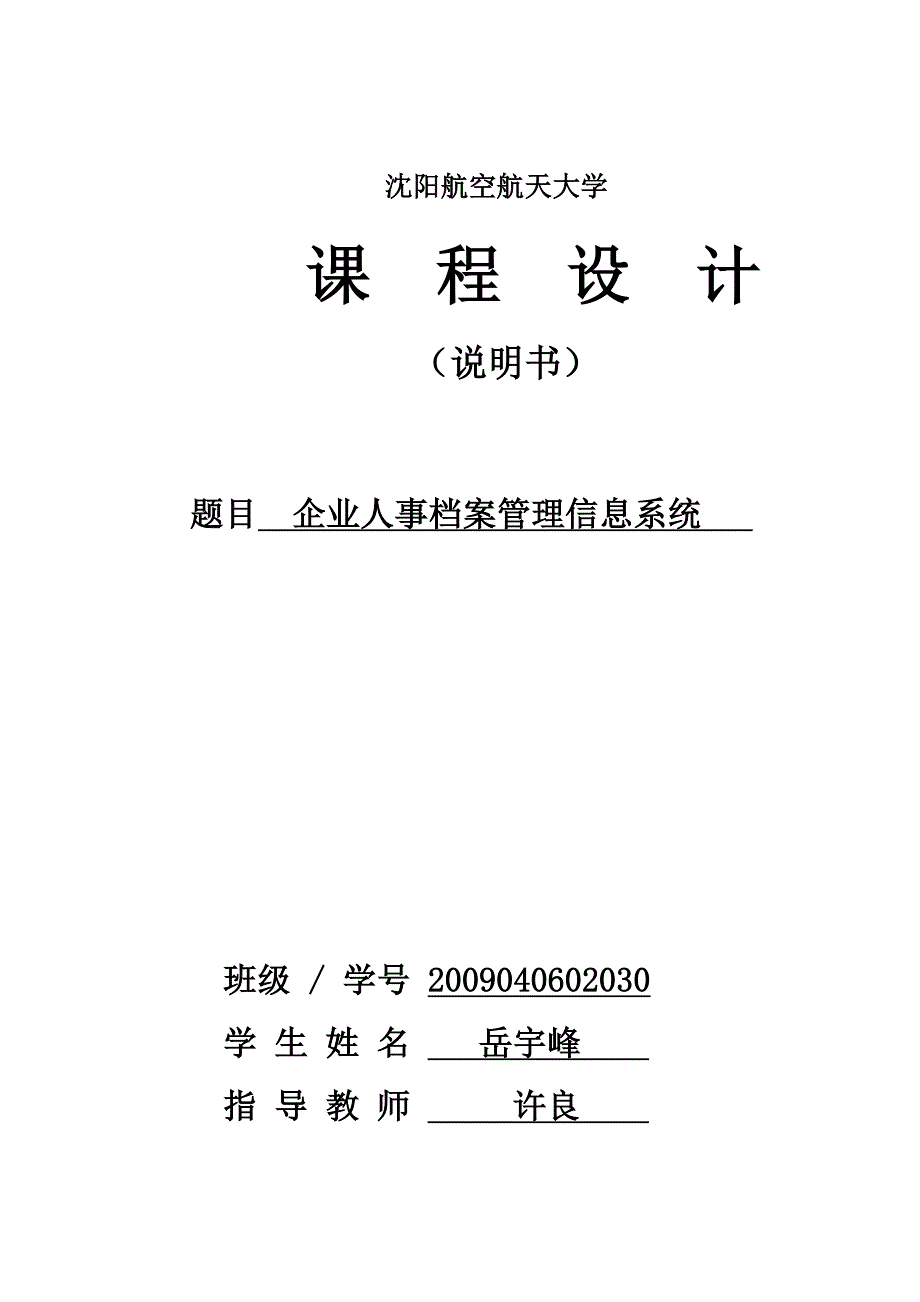 沈阳航空航天大学

课 程 设 计

（说明书）

题目 企业人事档案管理信息系统

班级 / 学号 2009040602030

学 生 姓 名 岳宇峰

指 导 教 师 许良